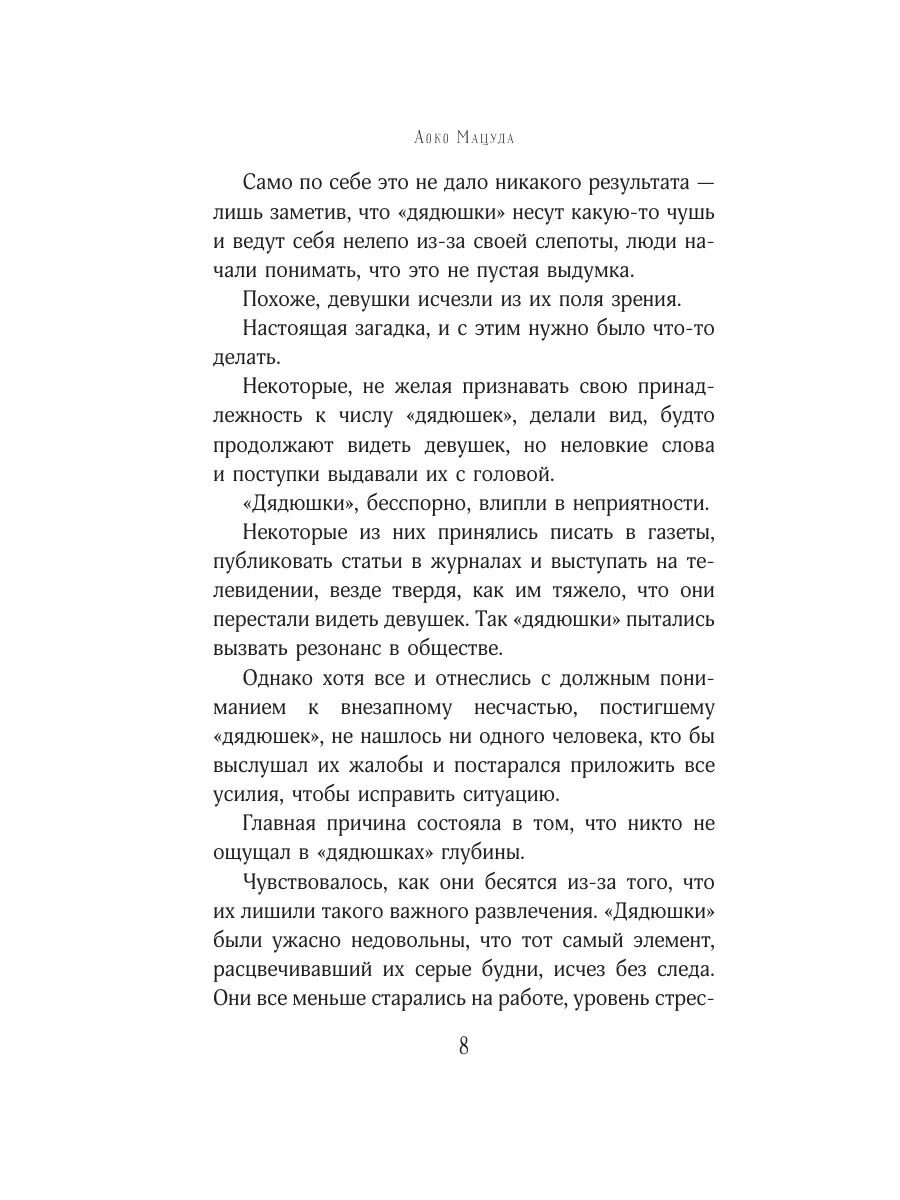 Аоко Мацуда

Само по себе это не дало никакого результата — лишь заметив, что «дядюшки» несут какую-то чушь и ведут себя нелепо из-за своей слепоты, люди начали понимать, что это не пустая выдумка.

Похоже, девушки исчезли из их поля зрения.

Настоящая загадка, и с этим нужно было что-то делать.

Некоторые, не желая признавать свою принадлежность к числу «дядюшек», делали вид, будто продолжают видеть девушек, но неловкие слова и поступки выдавали их с головой.

«Дядюшки», бесспорно, влипли в неприятности.

Некоторые из них принялись писать в газеты, публиковать статьи в журналах и выступать на телевидении, везде твердя, как им тяжело, что они перестали видеть девушек. Так «дядюшки» пытались вызвать резонанс в обществе.

Однако хотя все и отнеслись с должным пониманием к внезапному несчастью, постигшему «дядюшек», не нашлось ни одного человека, кто бы выслушал их жалобы и постарался приложить все усилия, чтобы исправить ситуацию.

Главная причина состояла в том, что никто не ощущал в «дядюшках» глубины.

Чувствовалось, как они бесятся из-за того, что их лишили такого важного развлечения. «Дядюшки» были ужасно недовольны, что тот самый элемент, расцвечивавший их серые будни, исчез без следа. Они все меньше старались на работе, уровень стрес-

8